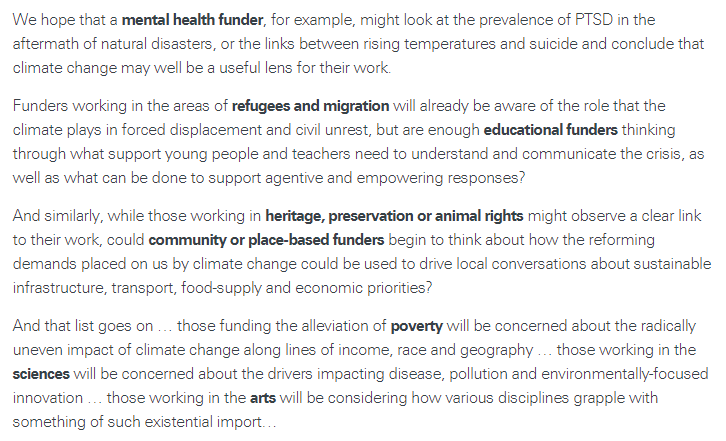 We hope that a mental health funder, for example, might look at the prevalence of PTSD in the aftermath of natural disasters, or the links between rising temperatures and suicide and conclude that climate change may well be a useful lens for their work.

Funders working in the areas of refugees and migration will already be aware of the role that the climate plays in forced displacement and civil unrest, but are enough educational funders thinking through what support young people and teachers need to understand and communicate the crisis, as well as what can be done to support agentive and empowering responses?

And similarly, while those working in heritage, preservation or animal rights might observe a clear link to their work, could community or place-based funders begin to think about how the reforming demands placed on us by climate change could be used to drive local conversations about sustainable infrastructure, transport, food-supply and economic priorities?

And that list goes on … those funding the alleviation of poverty will be concerned about the radically uneven impact of climate change along lines of income, race and geography … those working in the sciences will be concerned about the drivers impacting disease, pollution and environmentally-focused innovation … those working in the arts will be considering how various disciplines grapple with something of such existential import…